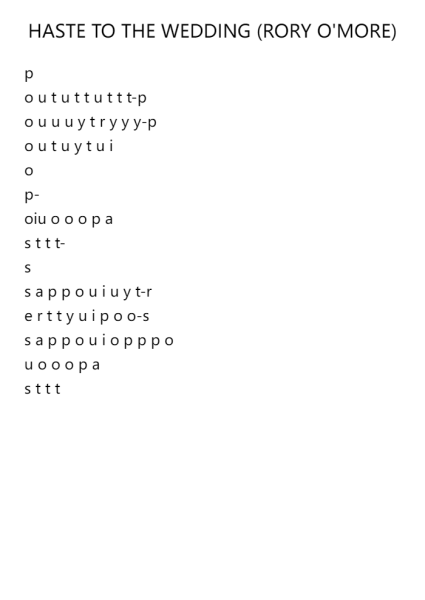 HASTE TO THE WEDDING (RORY O'MORE)

p
o u t u t t u t t t-p
o u u u y t r y y y-p
o u t u y t u i
o
p-
oiu o o o p a
s t t t-
s
s a p p o u i u y t-r
e r t t y u i p o o-s
s a p p o u i o p p p o
u o o o p a
s t t t